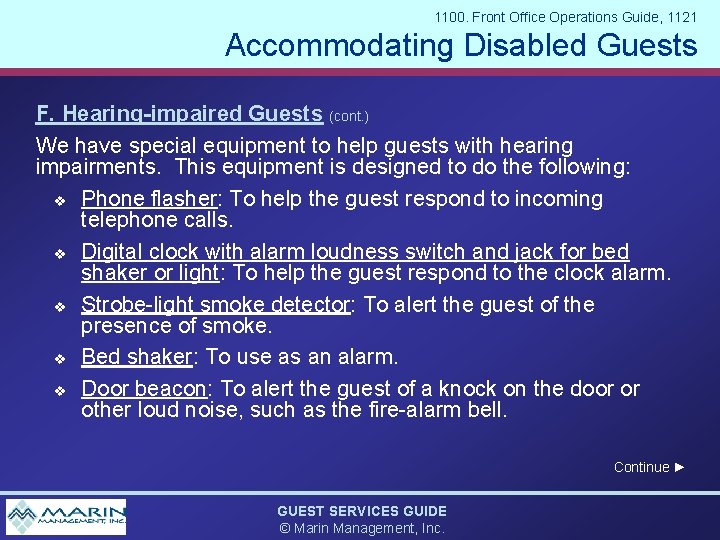 1100. Front Office Operations Guide, 1121

Accommodating Disabled Guests

F. Hearing-impaired Guests (cont.)

We have special equipment to help guests with hearing impairments. This equipment is designed to do the following:

❖ Phone flasher: To help the guest respond to incoming telephone calls.

❖ Digital clock with alarm loudness switch and jack for bed shaker or light: To help the guest respond to the clock alarm.

❖ Strobe-light smoke detector: To alert the guest of the presence of smoke.

❖ Bed shaker: To use as an alarm.

❖ Door beacon: To alert the guest of a knock on the door or other loud noise, such as the fire-alarm bell.

Continue ►

MARIN MANAGEMENT, INC.

GUEST SERVICES GUIDE
© Marin Management, Inc.